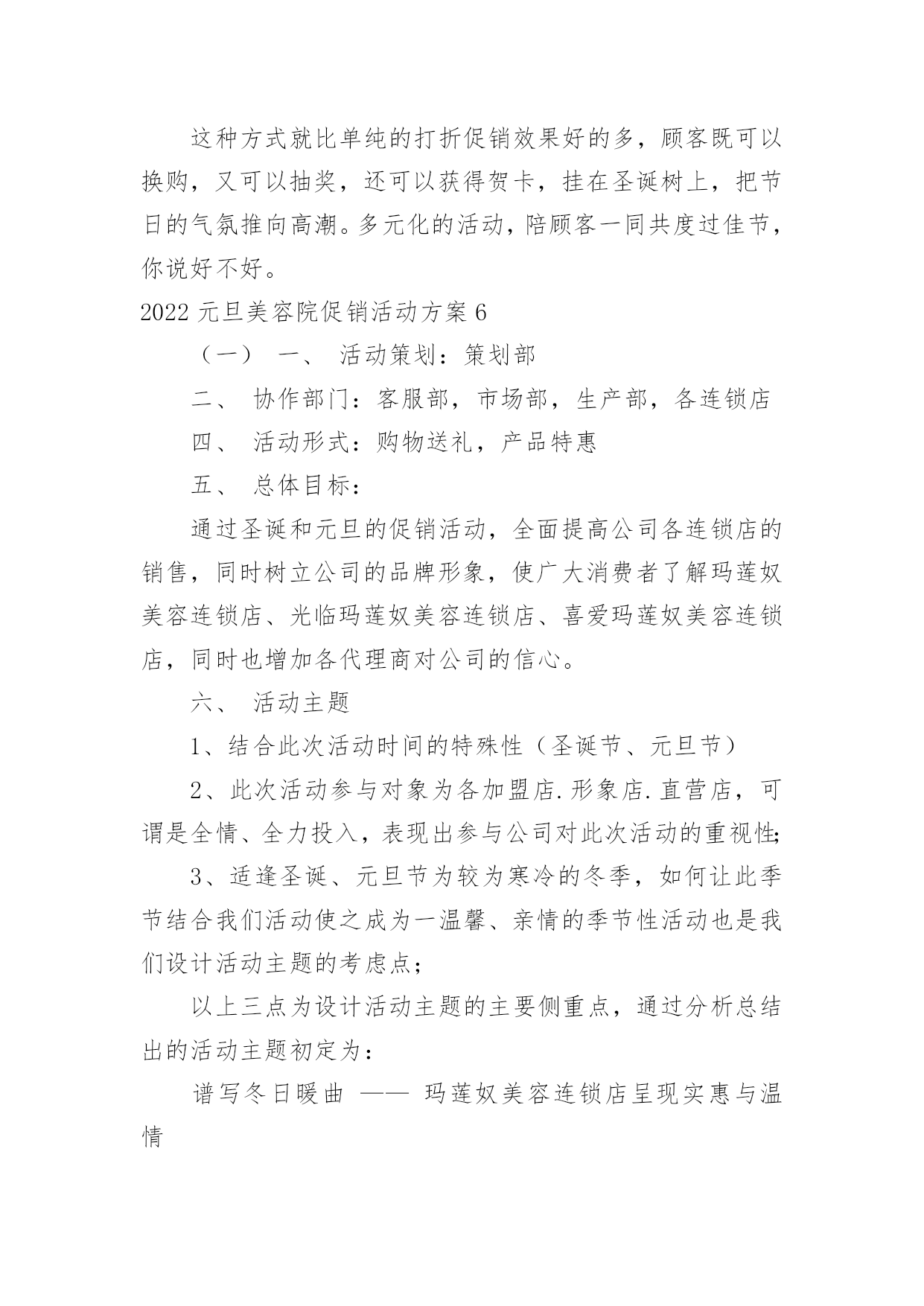 这种方式就比单纯的打折促销效果好的多，顾客既可以换购，又可以抽奖，还可以获得贺卡，挂在圣诞树上，把节日的气氛推向高潮。多元化的活动，陪顾客一同共度过佳节，你说好不好。

2022 元旦美容院促销活动方案 6

（一） 一、 活动策划：策划部

二、 协作部门：客服部，市场部，生产部，各连锁店

四、 活动形式：购物送礼，产品特惠

五、 总体目标：

通过圣诞和元旦的促销活动，全面提高公司各连锁店的销售，同时树立公司的品牌形象，使广大消费者了解玛莲奴美容连锁店、光临玛莲奴美容连锁店、喜爱玛莲奴美容连锁店，同时也增加各代理商对公司的信心。

六、 活动主题

1、结合此次活动时间的特殊性（圣诞节、元旦节）

2、此次活动参与对象为各加盟店.形象店.直营店，可谓是全情、全力投入，表现出参与公司对此次活动的重视性;

3、适逢圣诞、元旦节为较为寒冷的冬季，如何让此季节结合我们活动使之成为一温馨、亲情的季节性活动也是我们设计活动主题的考虑点；

以上三点为设计活动主题的主要侧重点，通过分析总结出的活动主题初定为：

谱写冬日暖曲 —— 玛莲奴美容连锁店呈现实惠与温情